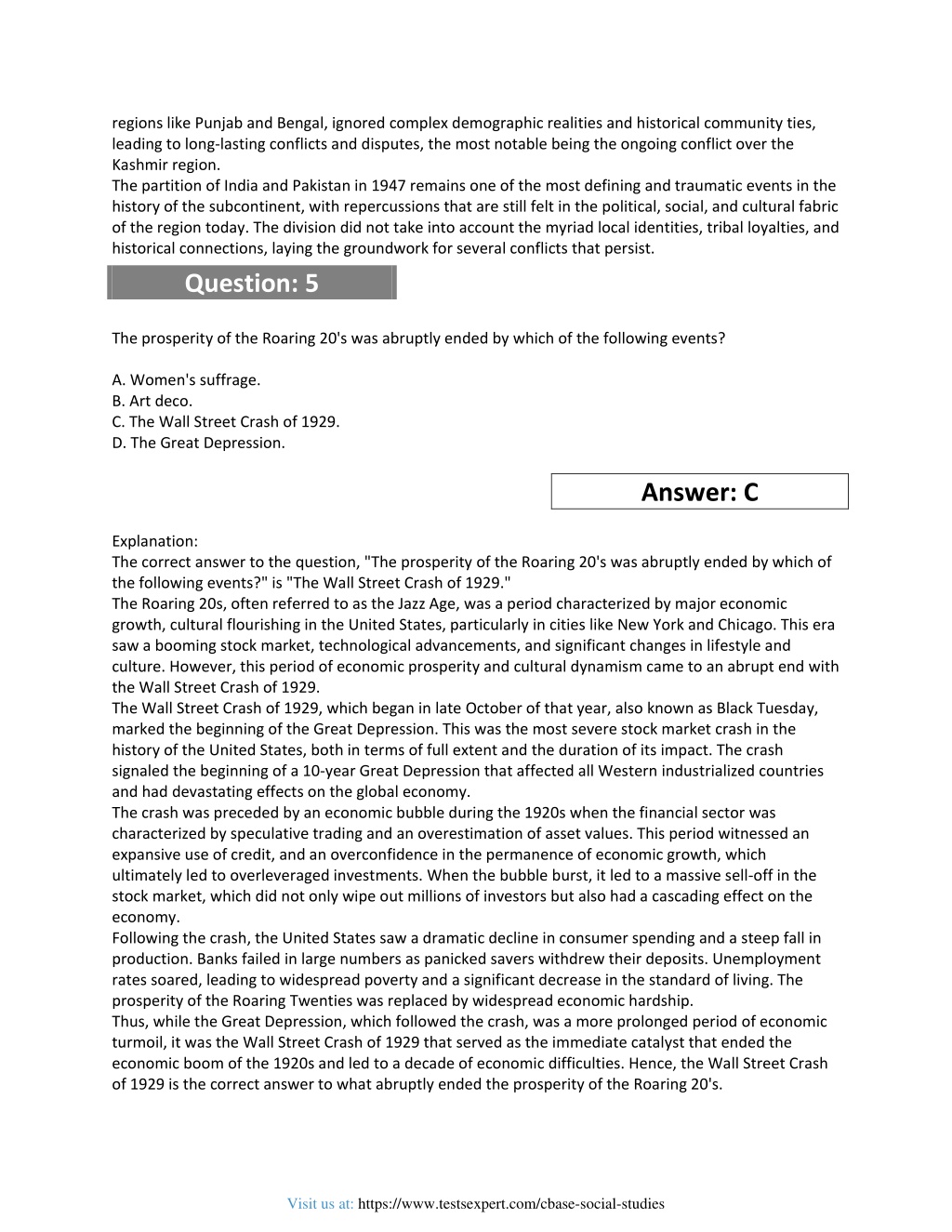 regions like Punjab and Bengal, ignored complex demographic realities and historical community ties, leading to long-lasting conflicts and disputes, the most notable being the ongoing conflict over the Kashmir region.
The partition of India and Pakistan in 1947 remains one of the most defining and traumatic events in the history of the subcontinent, with repercussions that are still felt in the political, social, and cultural fabric of the region today. The division did not take into account the myriad local identities, tribal loyalties, and historical connections, laying the groundwork for several conflicts that persist.

Question: 5

The prosperity of the Roaring 20's was abruptly ended by which of the following events?

A. Women's suffrage.
B. Art deco.
C. The Wall Street Crash of 1929.
D. The Great Depression.

Answer: C

Explanation:
The correct answer to the question, "The prosperity of the Roaring 20's was abruptly ended by which of the following events?" is "The Wall Street Crash of 1929."
The Roaring 20s, often referred to as the Jazz Age, was a period characterized by major economic growth, cultural flourishing in the United States, particularly in cities like New York and Chicago. This era saw a booming stock market, technological advancements, and significant changes in lifestyle and culture. However, this period of economic prosperity and cultural dynamism came to an abrupt end with the Wall Street Crash of 1929.
The Wall Street Crash of 1929, which began in late October of that year, also known as Black Tuesday, marked the beginning of the Great Depression. This was the most severe stock market crash in the history of the United States, both in terms of full extent and the duration of its impact. The crash signaled the beginning of a 10-year Great Depression that affected all Western industrialized countries and had devastating effects on the global economy.
The crash was preceded by an economic bubble during the 1920s when the financial sector was characterized by speculative trading and an overestimation of asset values. This period witnessed an expansive use of credit, and an overconfidence in the permanence of economic growth, which ultimately led to overleveraged investments. When the bubble burst, it led to a massive sell-off in the stock market, which did not only wipe out millions of investors but also had a cascading effect on the economy.
Following the crash, the United States saw a dramatic decline in consumer spending and a steep fall in production. Banks failed in large numbers as panicked savers withdrew their deposits. Unemployment rates soared, leading to widespread poverty and a significant decrease in the standard of living. The prosperity of the Roaring Twenties was replaced by widespread economic hardship.
Thus, while the Great Depression, which followed the crash, was a more prolonged period of economic turmoil, it was the Wall Street Crash of 1929 that served as the immediate catalyst that ended the economic boom of the 1920s and led to a decade of economic difficulties. Hence, the Wall Street Crash of 1929 is the correct answer to what abruptly ended the prosperity of the Roaring 20's.

Visit us at: https://www.testsexpert.com/cbase-social-studies